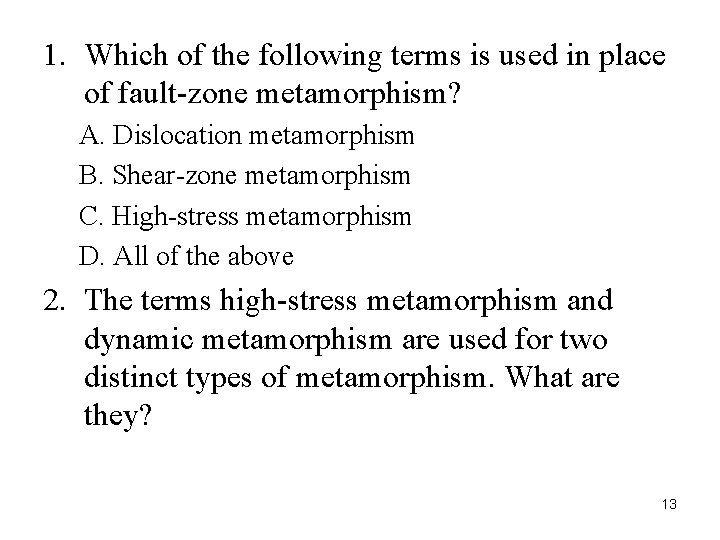 1. Which of the following terms is used in place of fault-zone metamorphism?

A. Dislocation metamorphism

B. Shear-zone metamorphism

C. High-stress metamorphism

D. All of the above

2. The terms high-stress metamorphism and dynamic metamorphism are used for two distinct types of metamorphism. What are they?

13